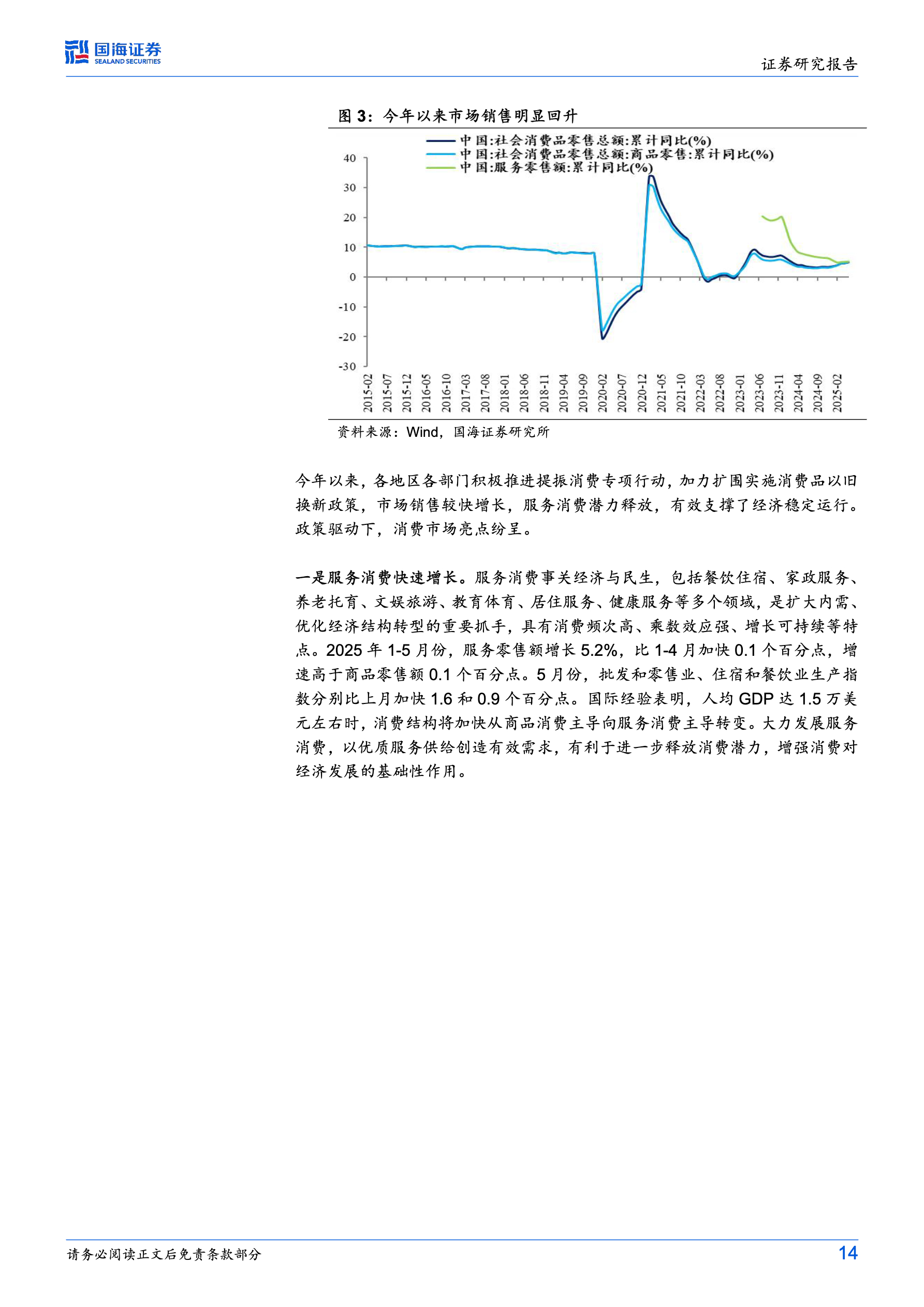 国海证券
SEALAND SECURITIES

证券研究报告

图 3：今年以来市场销售明显回升

中国:社会消费品零售总额:累计同比(%)
中国:社会消费品零售总额:商品零售:累计同比(%)
中国:服务零售额:累计同比(%)

40
30
20
10
0
-10
-20
-30

2015-02
2015-07
2015-12
2016-05
2016-10
2017-03
2017-08
2018-01
2018-06
2018-11
2019-04
2019-09
2020-02
2020-07
2020-12
2021-05
2021-10
2022-03
2022-08
2023-01
2023-06
2023-11
2024-04
2024-09
2025-02

资料来源：Wind，国海证券研究所

今年以来，各地区各部门积极推进提振消费专项行动，加力扩围实施消费品以旧换新政策，市场销售较快增长，服务消费潜力释放，有效支撑了经济稳定运行。政策驱动下，消费市场亮点纷呈。

一是服务消费快速增长。服务消费事关经济与民生，包括餐饮住宿、家政服务、养老托育、文娱旅游、教育体育、居住服务、健康服务等多个领域，是扩大内需、优化经济结构转型的重要抓手，具有消费频次高、乘数效应强、增长可持续等特点。2025 年 1-5 月份，服务零售额增长 5.2%，比 1-4 月加快 0.1 个百分点，增速高于商品零售额 0.1 个百分点。5 月份，批发和零售业、住宿和餐饮业生产指数分别比上月加快 1.6 和 0.9 个百分点。国际经验表明，人均 GDP 达 1.5 万美元左右时，消费结构将加快从商品消费主导向服务消费主导转变。大力发展服务消费，以优质服务供给创造有效需求，有利于进一步释放消费潜力，增强消费对经济发展的基础性作用。

请务必阅读正文后免责条款部分

14